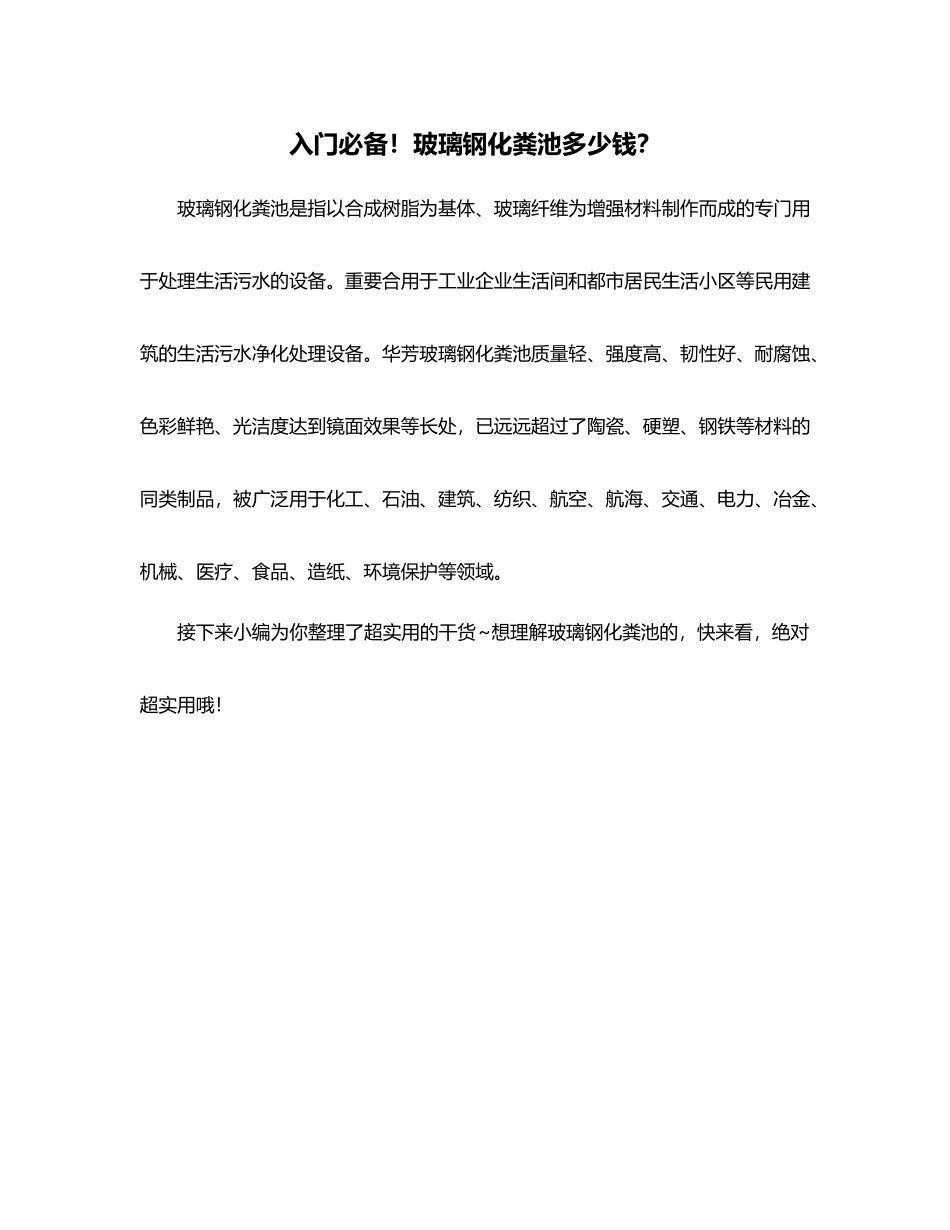 入门必备！玻璃钢化粪池多少钱？

玻璃钢化粪池是指以合成树脂为基体、玻璃纤维为增强材料制作而成的专门用于处理生活污水的设备。重要合用于工业企业生活间和都市居民生活小区等民用建筑的生活污水净化处理设备。华芳玻璃钢化粪池质量轻、强度高、韧性好、耐腐蚀、色彩鲜艳、光洁度达到镜面效果等长处，已远远超过了陶瓷、硬塑、钢铁等材料的同类制品，被广泛用于化工、石油、建筑、纺织、航空、航海、交通、电力、冶金、机械、医疗、食品、造纸、环境保护等领域。

接下来小编为你整理了超实用的干货~想理解玻璃钢化粪池的，快来看，绝对超实用哦！